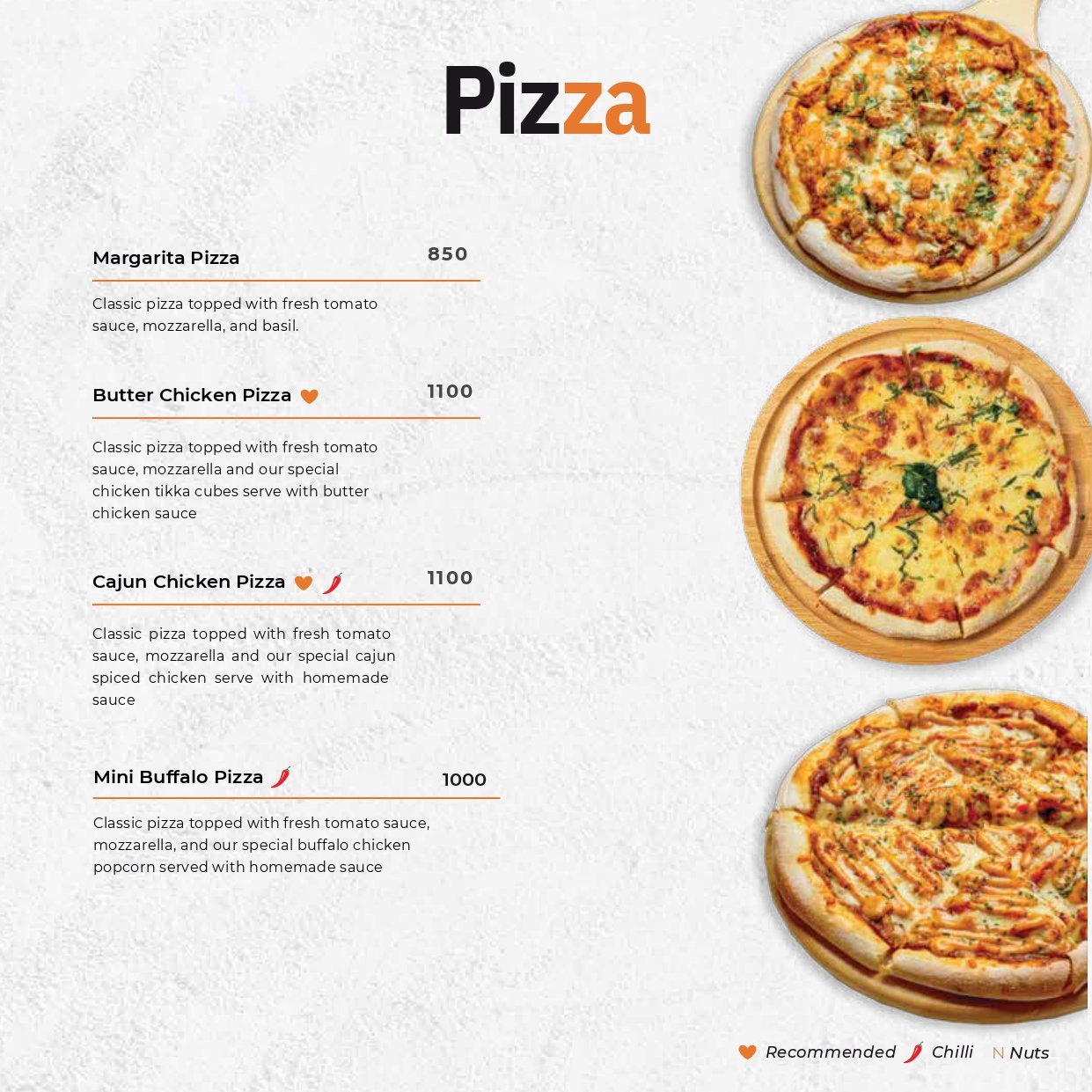 Pizza

Margarita Pizza 850

Classic pizza topped with fresh tomato sauce, mozzarella, and basil.

Butter Chicken Pizza 1100

Classic pizza topped with fresh tomato sauce, mozzarella and our special chicken tikka cubes serve with butter chicken sauce

Cajun Chicken Pizza 1100

Classic pizza topped with fresh tomato sauce, mozzarella and our special cajun spiced chicken serve with homemade sauce

Mini Buffalo Pizza 1000

Classic pizza topped with fresh tomato sauce, mozzarella, and our special buffalo chicken popcorn served with homemade sauce

Recommended Chilli N Nuts